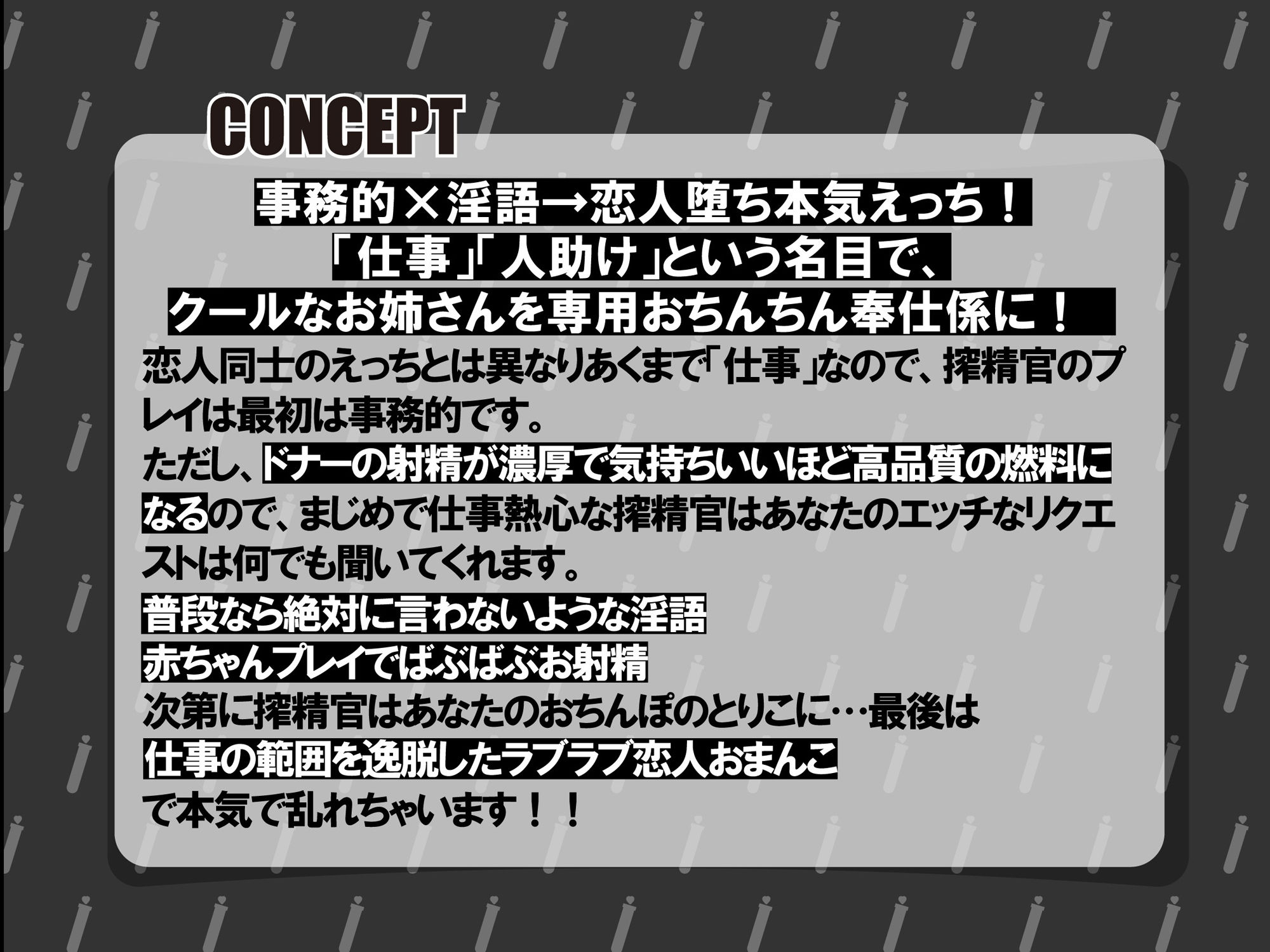 CONCEPT

事務的×淫語→恋人堕ち本気えっち！
「仕事」「人助け」という名目で、
クールなお姉さんを専用おちんちん奉仕係に！

恋人同士のえっちとは異なりあくまで「仕事」なので、搾精官のプレイは最初は事務的です。
ただし、ドナーの射精が濃厚で気持ちいいほど高品質の燃料になるので、まじめで仕事熱心な搾精官はあなたのエッチなリクエストは何でも聞いてくれます。
普段なら絶対に言わないような淫語
赤ちゃんプレイでばぶばぶお射精
次第に搾精官はあなたのおちんぽのとりこに…最後は
仕事の範囲を逸脱したラブラブ恋人おまんこ
で本気で乱れちゃいます！！